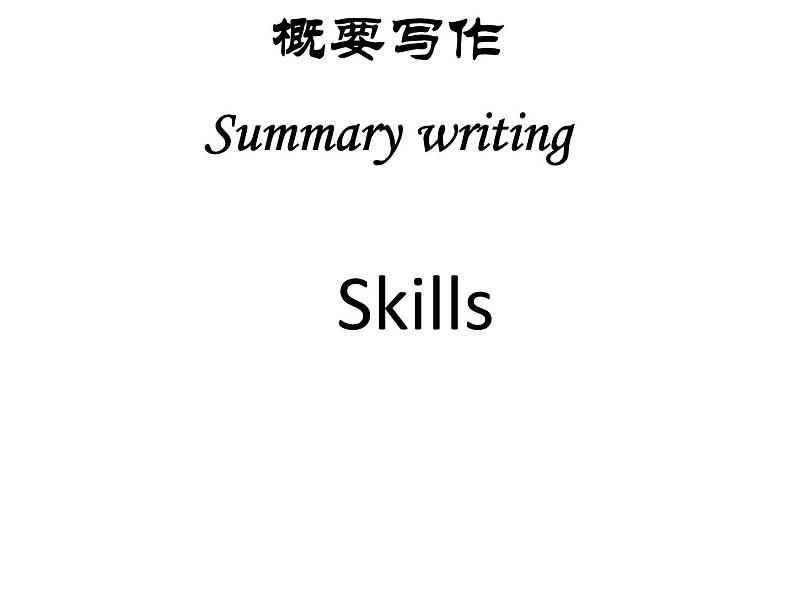 概要写作

Summary writing

Skills